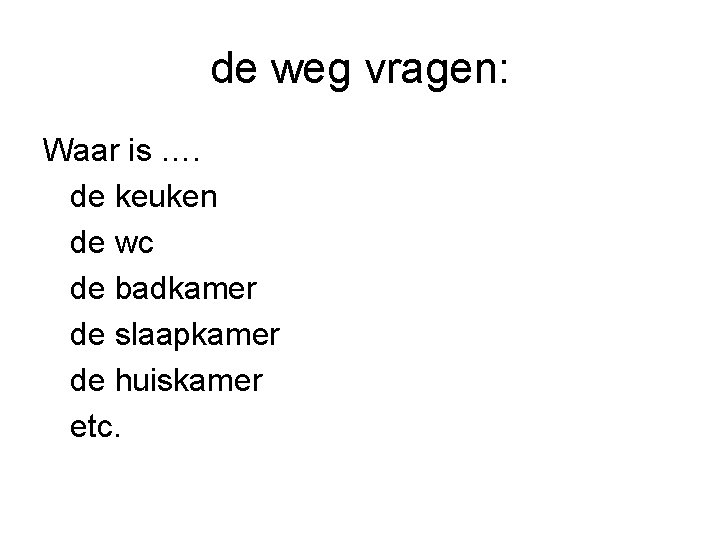 de weg vragen:

Waar is ….

de keuken
de wc
de badkamer
de slaapkamer
de huiskamer
etc.